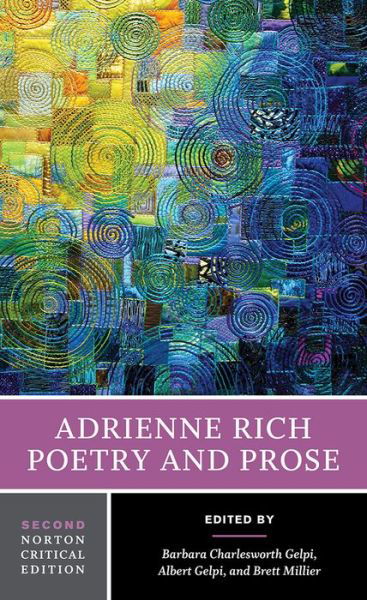 ADRIENNE RICH
POETRY AND PROSE

SECOND
NORTON
CRITICAL
EDITION

EDITED BY

Barbara Charlesworth Gelpi,
Albert Gelpi, and Brett Millier